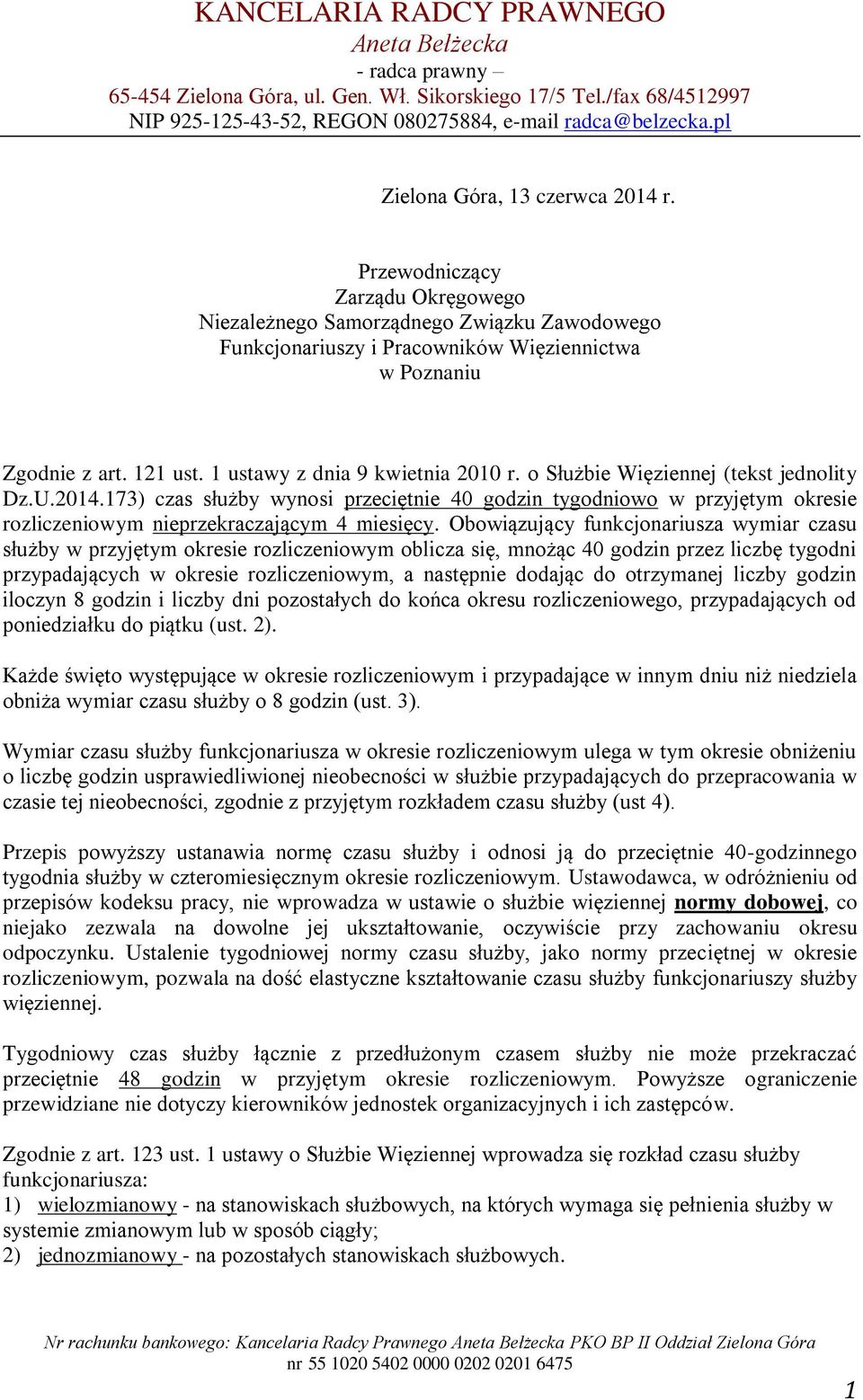 KANCELARIA RADCY PRAWNEGO
Aneta Bełżecka
- radca prawny –
65-454 Zielona Góra, ul. Gen. Wł. Sikorskiego 17/5 Tel./fax 68/4512997
NIP 925-125-43-52, REGON 080275884, e-mail radca@belzecka.pl

Zielona Góra, 13 czerwca 2014 r.

Przewodniczący
Zarządu Okręgowego
Niezależnego Samorządnego Związku Zawodowego
Funkcjonariuszy i Pracowników Więziennictwa
w Poznaniu

Zgodnie z art. 121 ust. 1 ustawy z dnia 9 kwietnia 2010 r. o Służbie Więziennej (tekst jednolity Dz.U.2014.173) czas służby wynosi przeciętnie 40 godzin tygodniowo w przyjętym okresie rozliczeniowym nieprzekraczającym 4 miesięcy. Obowiązujący funkcjonariusza wymiar czasu służby w przyjętym okresie rozliczeniowym oblicza się, mnożąc 40 godzin przez liczbę tygodni przypadających w okresie rozliczeniowym, a następnie dodając do otrzymanej liczby godzin iloczyn 8 godzin i liczby dni pozostałych do końca okresu rozliczeniowego, przypadających od poniedziałku do piątku (ust. 2).

Każde święto występujące w okresie rozliczeniowym i przypadające w innym dniu niż niedziela obniża wymiar czasu służby o 8 godzin (ust. 3).

Wymiar czasu służby funkcjonariusza w okresie rozliczeniowym ulega w tym okresie obniżeniu o liczbę godzin usprawiedliwionej nieobecności w służbie przypadających do przepracowania w czasie tej nieobecności, zgodnie z przyjętym rozkładem czasu służby (ust 4).

Przepis powyższy ustanawia normę czasu służby i odnosi ją do przeciętnie 40-godzinnego tygodnia służby w czteromiesięcznym okresie rozliczeniowym. Ustawodawca, w odróżnieniu od przepisów kodeksu pracy, nie wprowadza w ustawie o służbie więziennej normy dobowej, co niejako zezwala na dowolne jej ukształtowanie, oczywiście przy zachowaniu okresu odpoczynku. Ustalenie tygodniowej normy czasu służby, jako normy przeciętnej w okresie rozliczeniowym, pozwala na dość elastyczne kształtowanie czasu służby funkcjonariuszy służby więziennej.

Tygodniowy czas służby łącznie z przedłużonym czasem służby nie może przekraczać przeciętnie 48 godzin w przyjętym okresie rozliczeniowym. Powyższe ograniczenie przewidziane nie dotyczy kierowników jednostek organizacyjnych i ich zastępców.

Zgodnie z art. 123 ust. 1 ustawy o Służbie Więziennej wprowadza się rozkład czasu służby funkcjonariusza:
1) wielozmianowy - na stanowiskach służbowych, na których wymaga się pełnienia służby w systemie zmianowym lub w sposób ciągły;
2) jednozmianowy - na pozostałych stanowiskach służbowych.

Nr rachunku bankowego: Kancelaria Radcy Prawnego Aneta Bełżecka PKO BP II Oddział Zielona Góra
nr 55 1020 5402 0000 0202 0201 6475

1